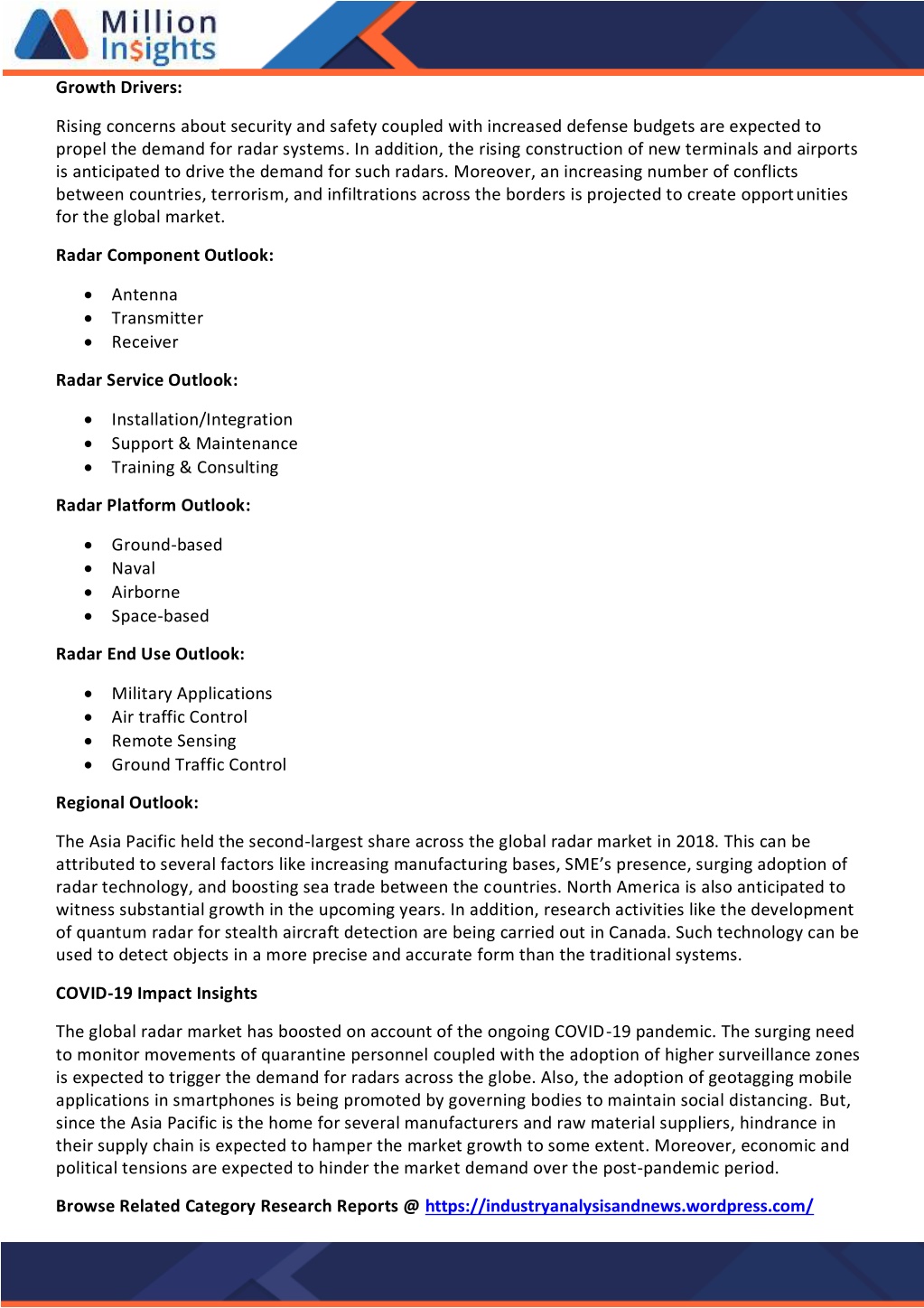 Million Insights

Growth Drivers:

Rising concerns about security and safety coupled with increased defense budgets are expected to propel the demand for radar systems. In addition, the rising construction of new terminals and airports is anticipated to drive the demand for such radars. Moreover, an increasing number of conflicts between countries, terrorism, and infiltrations across the borders is projected to create opportunities for the global market.

Radar Component Outlook:

- Antenna
- Transmitter
- Receiver

Radar Service Outlook:

- Installation/Integration
- Support & Maintenance
- Training & Consulting

Radar Platform Outlook:

- Ground-based
- Naval
- Airborne
- Space-based

Radar End Use Outlook:

- Military Applications
- Air traffic Control
- Remote Sensing
- Ground Traffic Control

Regional Outlook:

The Asia Pacific held the second-largest share across the global radar market in 2018. This can be attributed to several factors like increasing manufacturing bases, SME's presence, surging adoption of radar technology, and boosting sea trade between the countries. North America is also anticipated to witness substantial growth in the upcoming years. In addition, research activities like the development of quantum radar for stealth aircraft detection are being carried out in Canada. Such technology can be used to detect objects in a more precise and accurate form than the traditional systems.

COVID-19 Impact Insights

The global radar market has boosted on account of the ongoing COVID-19 pandemic. The surging need to monitor movements of quarantine personnel coupled with the adoption of higher surveillance zones is expected to trigger the demand for radars across the globe. Also, the adoption of geotagging mobile applications in smartphones is being promoted by governing bodies to maintain social distancing. But, since the Asia Pacific is the home for several manufacturers and raw material suppliers, hindrance in their supply chain is expected to hamper the market growth to some extent. Moreover, economic and political tensions are expected to hinder the market demand over the post-pandemic period.

Browse Related Category Research Reports @ https://industryanalysisandnews.wordpress.com/